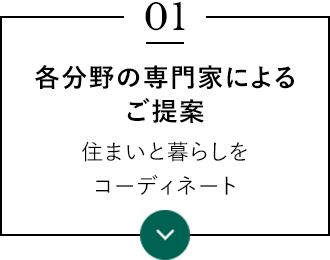 01

各分野の専門家による
ご提案

住まいと暮らしを
コーディネート